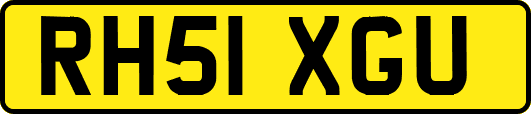 RH51 XGU